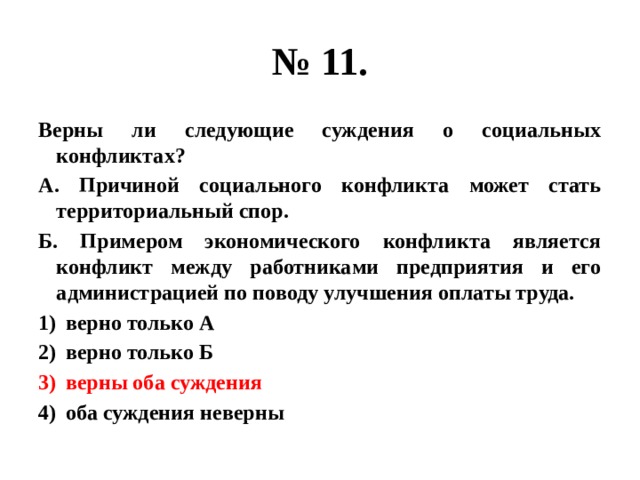 № 11.

Верны ли следующие суждения о социальных конфликтах?

А. Причиной социального конфликта может стать территориальный спор.

Б. Примером экономического конфликта является конфликт между работниками предприятия и его администрацией по поводу улучшения оплаты труда.

1) верно только А

2) верно только Б

3) верны оба суждения

4) оба суждения неверны